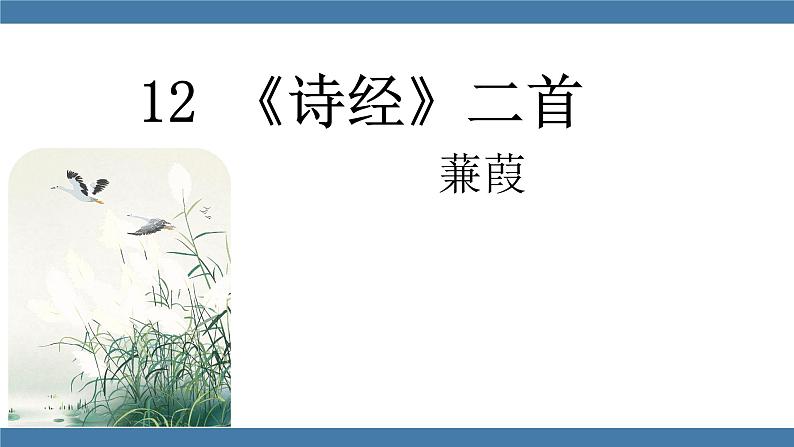 12 《诗经》二首

蒹葭